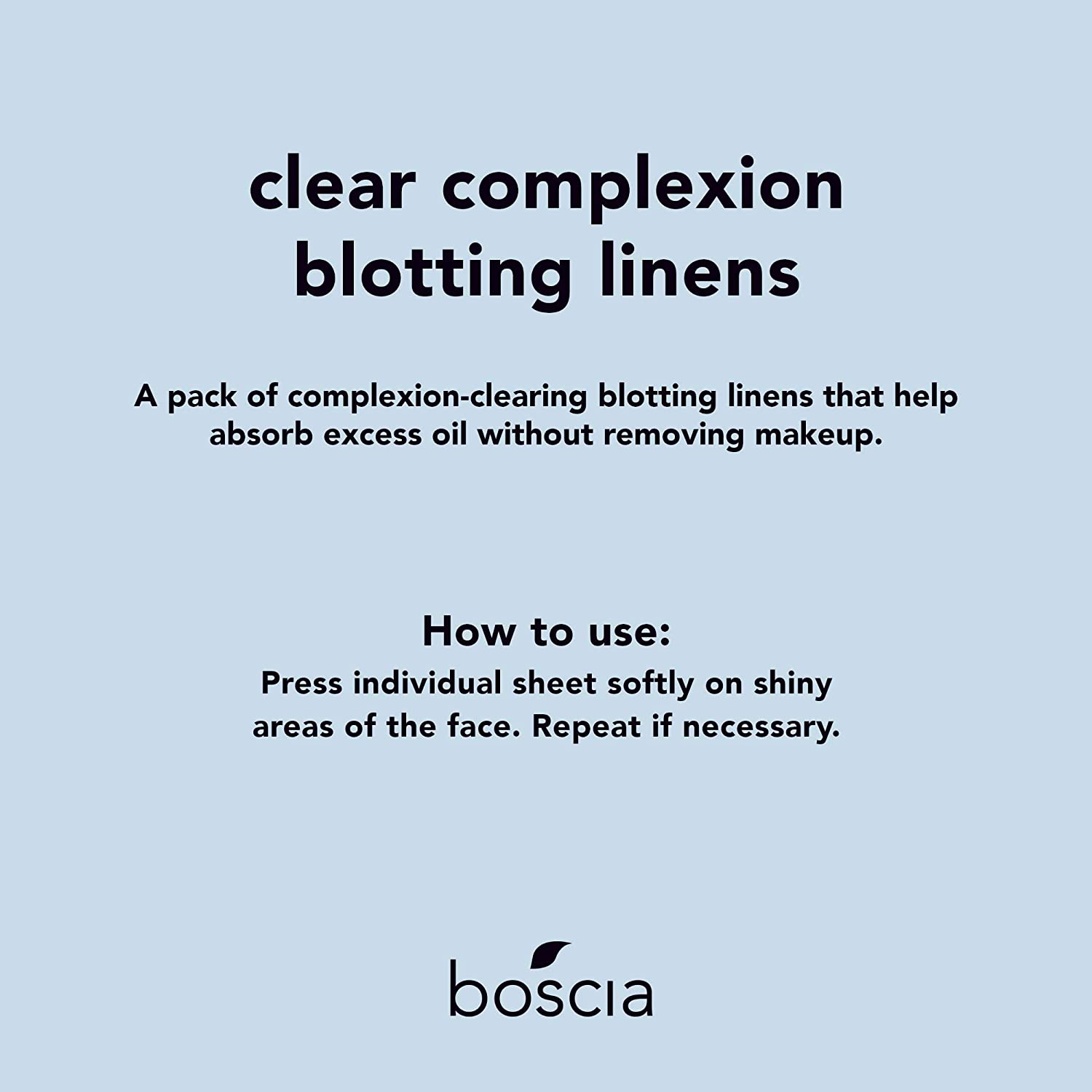 clear complexion
blotting linens

A pack of complexion-clearing blotting linens that help absorb excess oil without removing makeup.

How to use:
Press individual sheet softly on shiny areas of the face. Repeat if necessary.

boscia